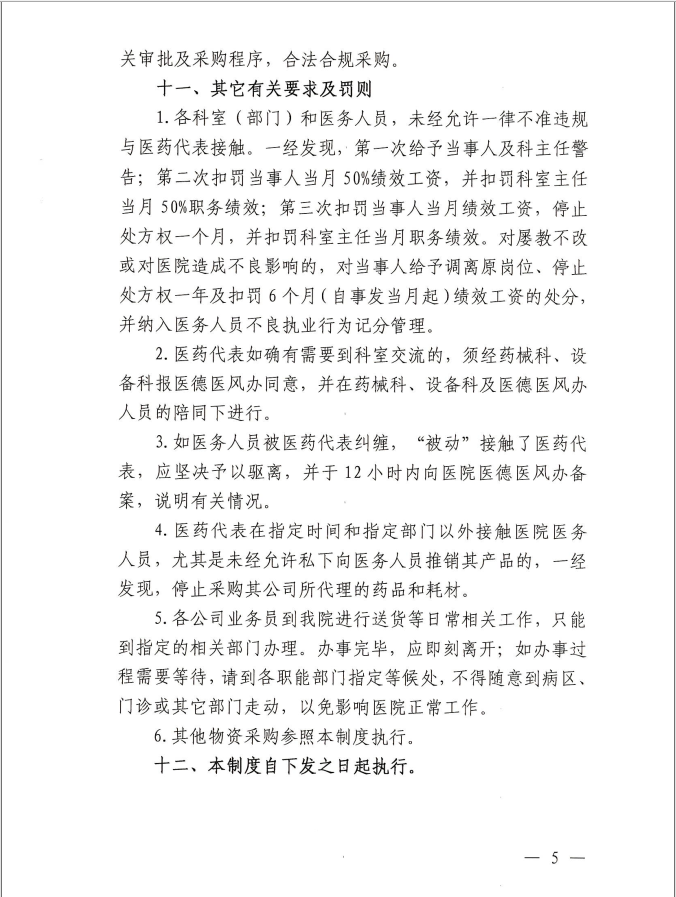 关审批及采购程序，合法合规采购。

十一、其它有关要求及罚则

1.各科室（部门）和医务人员，未经允许一律不准违规与医药代表接触。一经发现，第一次给予当事人及科主任警告；第二次扣罚当事人当月50%绩效工资，并扣罚科室主任当月50%职务绩效；第三次扣罚当事人当月绩效工资，停止处方权一个月，并扣罚科室主任当月职务绩效。对屡教不改或对医院造成不良影响的，对当事人给予调离原岗位、停止处方权一年及扣罚6个月（自事发当月起）绩效工资的处分，并纳入医务人员不良执业行为记分管理。

2.医药代表如确有需要到科室交流的，须经药械科、设备科报医德医风办同意，并在药械科、设备科及医德医风办人员的陪同下进行。

3.如医务人员被医药代表纠缠，“被动”接触了医药代表，应坚决予以驱离，并于12小时内向医院医德医风办备案，说明有关情况。

4.医药代表在指定时间和指定部门以外接触医院医务人员，尤其是未经允许私下向医务人员推销其产品的，一经发现，停止采购其公司所代理的药品和耗材。

5.各公司业务员到我院进行送货等日常相关工作，只能到指定的相关部门办理。办事完毕，应即刻离开；如办事过程需要等待，请到各职能部门指定等候处，不得随意到病区、门诊或其它部门走动，以免影响医院正常工作。

6.其他物资采购参照本制度执行。

十二、本制度自下发之日起执行。

— 5 —